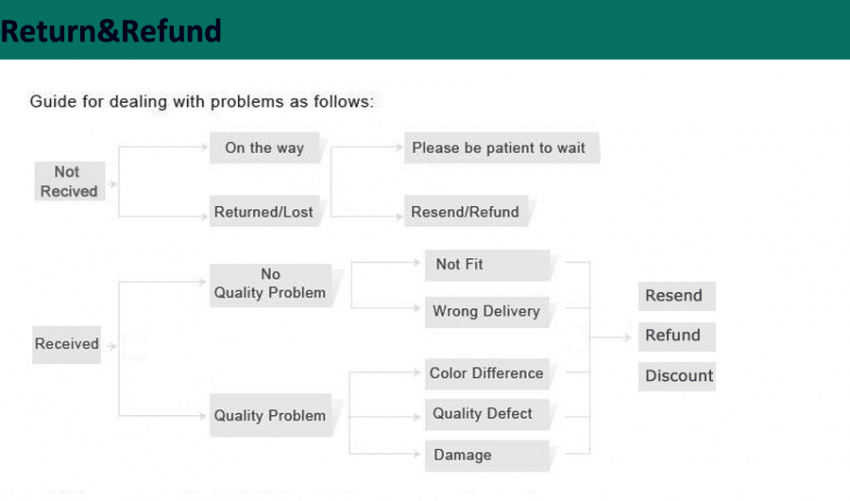 Return&Refund

Guide for dealing with problems as follows:

Not Recived

On the way

Returned/Lost

Please be patient to wait

Resend/Refund

Received

No Quality Problem

Quality Problem

Not Fit

Wrong Delivery

Color Difference

Quality Defect

Damage

Resend

Refund

Discount